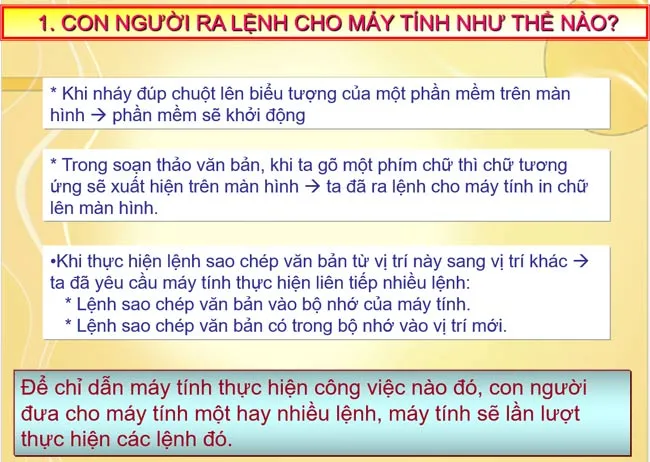 1. CON NGƯỜI RA LỆNH CHO MÁY TÍNH NHƯ THẾ NÀO?

* Khi nháy đúp chuột lên biểu tượng của một phần mềm trên màn hình → phần mềm sẽ khởi động

* Trong soạn thảo văn bản, khi ta gõ một phím chữ thì chữ tương ứng sẽ xuất hiện trên màn hình → ta đã ra lệnh cho máy tính in chữ lên màn hình.

•Khi thực hiện lệnh sao chép văn bản từ vị trí này sang vị trí khác → ta đã yêu cầu máy tính thực hiện liên tiếp nhiều lệnh:
* Lệnh sao chép văn bản vào bộ nhớ của máy tính.
* Lệnh sao chép văn bản có trong bộ nhớ vào vị trí mới.

Để chỉ dẫn máy tính thực hiện công việc nào đó, con người đưa cho máy tính một hay nhiều lệnh, máy tính sẽ lần lượt thực hiện các lệnh đó.